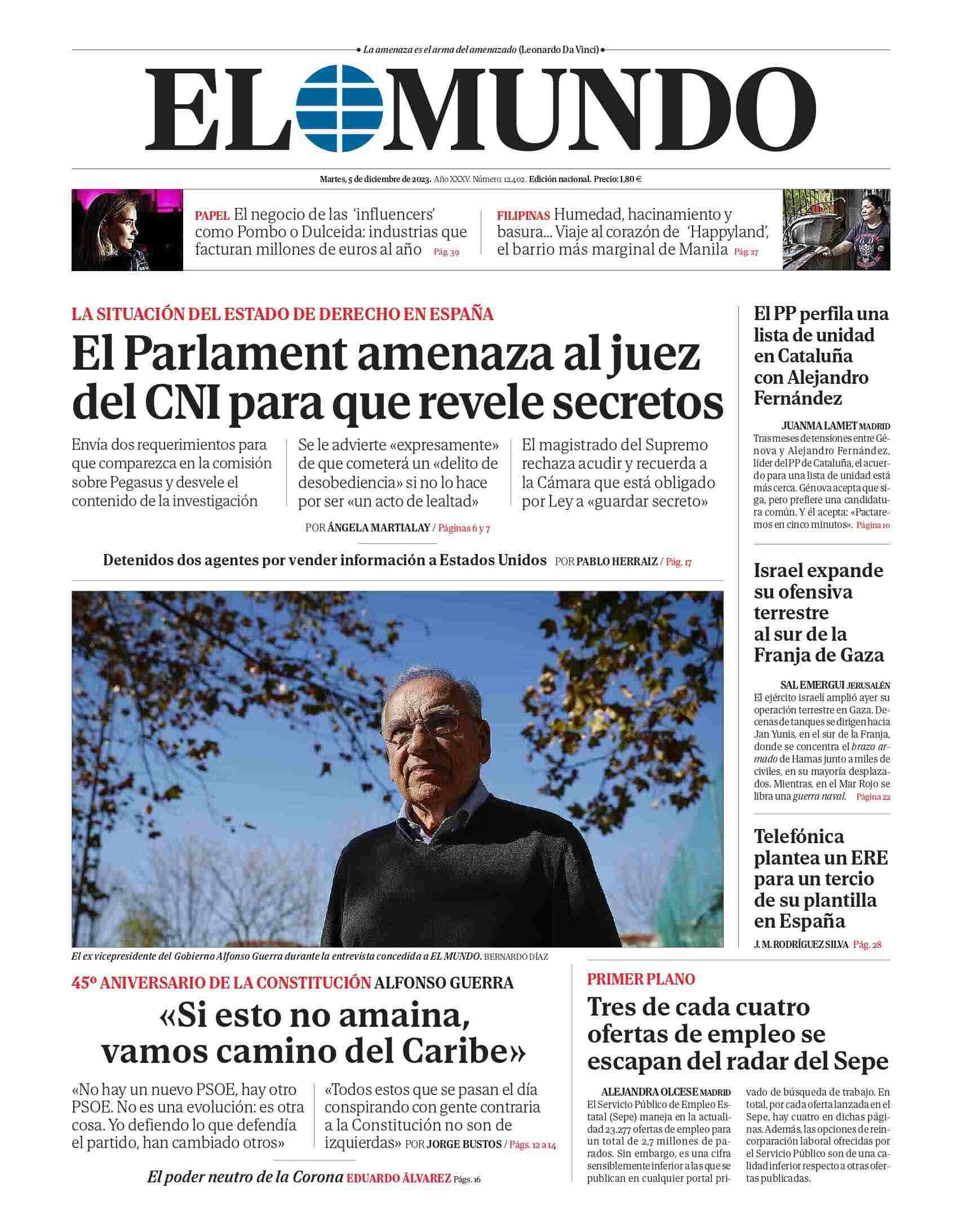 La amenaza es el arma del amenazado (Leonardo Da Vinci)

EL MUNDO

Martes, 5 de diciembre de 2023. Año XXXV. Número: 12.402. Edición nacional. Precio: 1,80 €

PAPEL El negocio de las 'influencers' como Pombo o Dulceida: industrias que facturan millones de euros al año Pág. 39

FILIPINAS Humedad, hacinamiento y basura... Viaje al corazón de 'Happyland', el barrio más marginal de Manila Pág. 27

LA SITUACIÓN DEL ESTADO DE DERECHO EN ESPAÑA

El Parlament amenaza al juez del CNI para que revele secretos

Envía dos requerimientos para que comparezca en la comisión sobre Pegasus y desvele el contenido de la investigación

Se le advierte «expresamente» de que cometerá un «delito de desobediencia» si no lo hace por ser «un acto de lealtad»

El magistrado del Supremo rechaza acudir y recuerda a la Cámara que está obligado por Ley a «guardar secreto»

POR ÁNGELA MARTIALAY / Páginas 6 y 7

Detenidos dos agentes por vender información a Estados Unidos POR PABLO HERRAIZ / Pág. 17

El ex vicepresidente del Gobierno Alfonso Guerra durante la entrevista concedida a EL MUNDO. BERNARDO DÍAZ

45º ANIVERSARIO DE LA CONSTITUCIÓN ALFONSO GUERRA

«Si esto no amaina, vamos camino del Caribe»

«No hay un nuevo PSOE, hay otro PSOE. No es una evolución: es otra cosa. Yo defiendo lo que defendía el partido, han cambiado otros»

«Todos estos que se pasan el día conspirando con gente contraria a la Constitución no son de izquierdas» POR JORGE BUSTOS / Págs. 12 a 14

El poder neutro de la Corona EDUARDO ÁLVAREZ Págs. 16

El PP perfila una lista de unidad en Cataluña con Alejandro Fernández

JUANMA LAMET MADRID
Tras meses de tensiones entre Génova y Alejandro Fernández, líder del PP de Cataluña, el acuerdo para una lista de unidad está más cerca. Génova acepta que siga, pero prefiere una candidatura común. Y él acepta: «Pactaremos en cinco minutos». Página 10

Israel expande su ofensiva terrestre al sur de la Franja de Gaza

SAL EMERGUI JERUSALÉN
El ejército israelí amplió ayer su operación terrestre en Gaza. Decenas de tanques se dirigen hacia Jan Yunis, en el sur de la Franja, donde se concentra el brazo armado de Hamas junto a miles de civiles, en su mayoría desplazados. Mientras, en el Mar Rojo se libra una guerra naval. Página 22

Telefónica plantea un ERE para un tercio de su plantilla en España

J. M. RODRÍGUEZ SILVA Pág. 28

PRIMER PLANO

Tres de cada cuatro ofertas de empleo se escapan del radar del Sepe

ALEJANDRA OLCESE MADRID
El Servicio Público de Empleo Estatal (Sepe) maneja en la actualidad 23.277 ofertas de empleo para un total de 2,7 millones de parados. Sin embargo, es una cifra sensiblemente inferior a las que se publican en cualquier portal privado de búsqueda de trabajo. En total, por cada oferta lanzada en el Sepe, hay cuatro en dichas páginas. Además, las opciones de reincorporación laboral ofrecidas por el Servicio Público son de una calidad inferior respecto a otras ofertas publicadas.